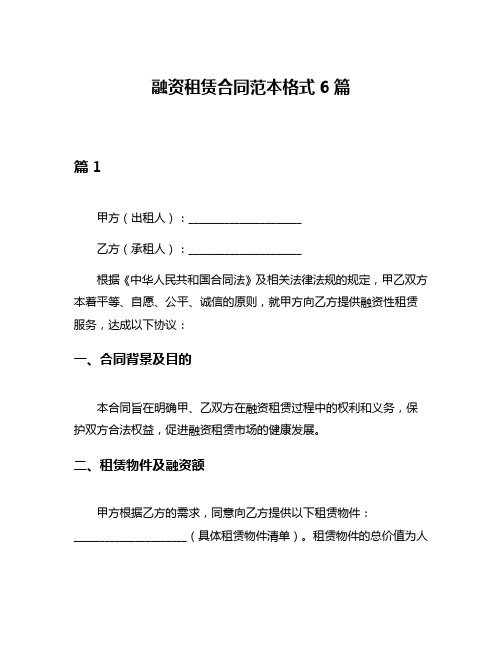 融资租赁合同范本格式 6 篇

篇 1

甲方（出租人）：____________________

乙方（承租人）：____________________

根据《中华人民共和国合同法》及相关法律法规的规定，甲乙双方本着平等、自愿、公平、诚信的原则，就甲方向乙方提供融资性租赁服务，达成以下协议：

一、合同背景及目的

本合同旨在明确甲、乙双方在融资租赁过程中的权利和义务，保护双方合法权益，促进融资租赁市场的健康发展。

二、租赁物件及融资额

甲方根据乙方的需求，同意向乙方提供以下租赁物件：____________________（具体租赁物件清单）。租赁物件的总价值为人